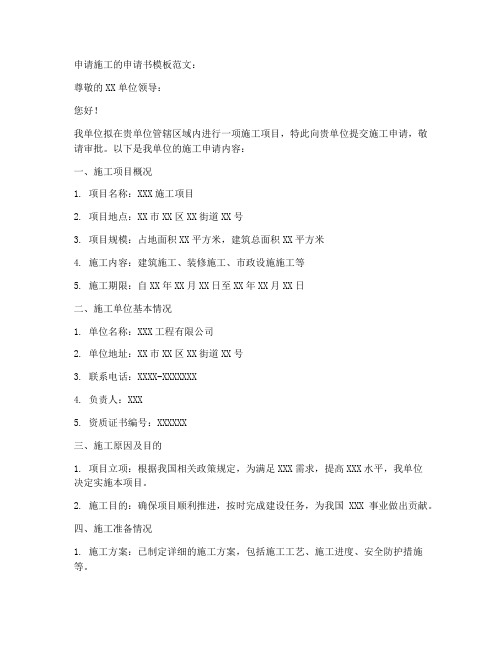 申请施工的申请书模板范文：

尊敬的 XX 单位领导：

您好！

我单位拟在贵单位管辖区域内进行一项施工项目，特此向贵单位提交施工申请，敬请审批。以下是我单位的施工申请内容：

一、施工项目概况

1. 项目名称：XXX 施工项目

2. 项目地点：XX 市 XX 区 XX 街道 XX 号

3. 项目规模：占地面积 XX 平方米，建筑总面积 XX 平方米

4. 施工内容：建筑施工、装修施工、市政设施施工等

5. 施工期限：自 XX 年 XX 月 XX 日至 XX 年 XX 月 XX 日

二、施工单位基本情况

1. 单位名称：XXX 工程有限公司

2. 单位地址：XX 市 XX 区 XX 街道 XX 号

3. 联系电话：XXXX-XXXXXXX

4. 负责人：XXX

5. 资质证书编号：XXXXXX

三、施工原因及目的

1. 项目立项：根据我国相关政策规定，为满足 XXX 需求，提高 XXX 水平，我单位决定实施本项目。

2. 施工目的：确保项目顺利推进，按时完成建设任务，为我国 XXX 事业做出贡献。

四、施工准备情况

1. 施工方案：已制定详细的施工方案，包括施工工艺、施工进度、安全防护措施等。